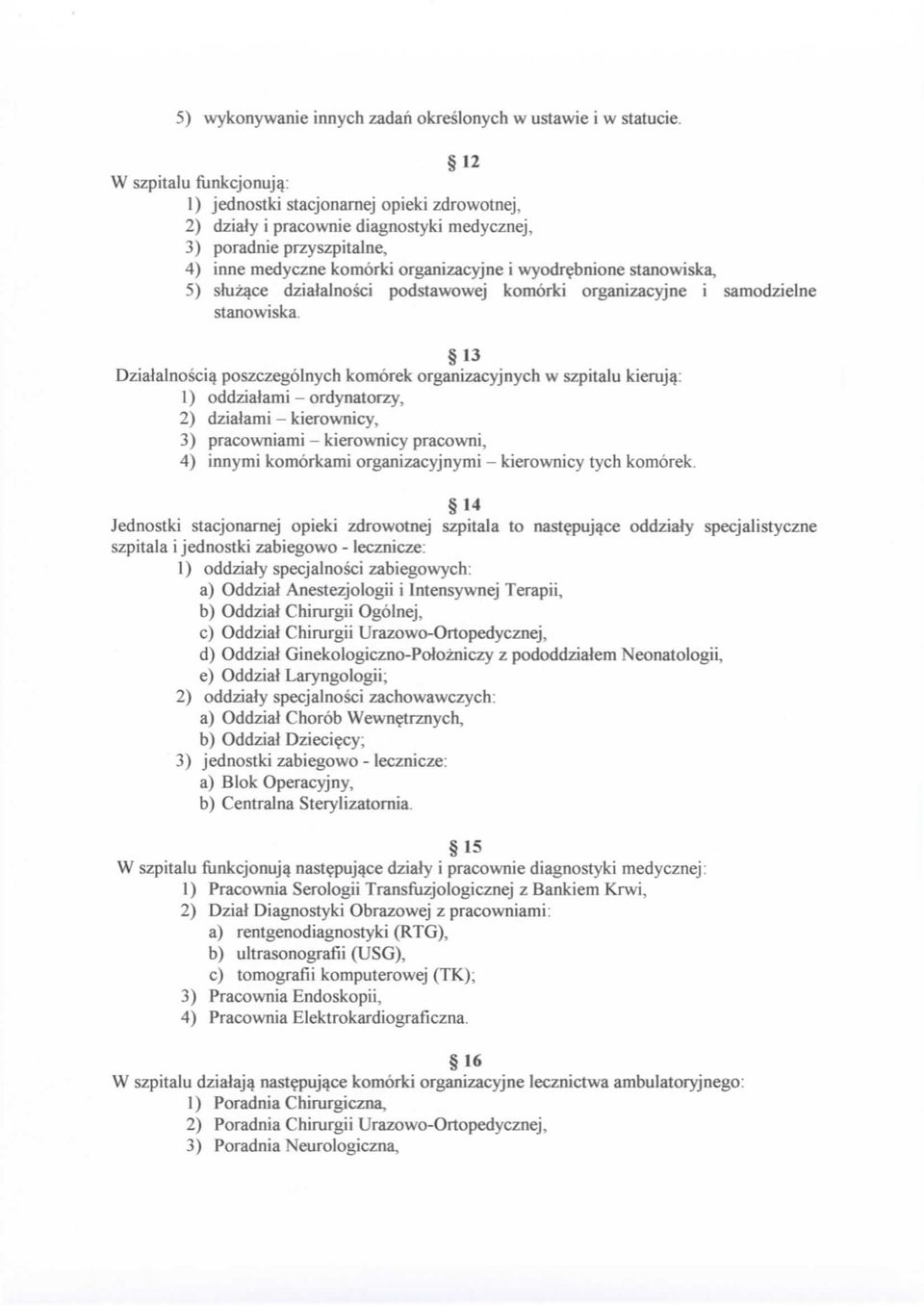 5) wykonywanie innych zadań określonych w ustawie i w statucie.

§ 12

W szpitalu funkcjonują:
1) jednostki stacjonarnej opieki zdrowotnej,
2) działy i pracownie diagnostyki medycznej,
3) poradnie przyszpitalne,
4) inne medyczne komórki organizacyjne i wyodrębnione stanowiska,
5) służące działalności podstawowej komórki organizacyjne i samodzielne stanowiska.

§ 13

Działalnością poszczególnych komórek organizacyjnych w szpitalu kierują:
1) oddziałami – ordynatorzy,
2) działami – kierownicy,
3) pracowniami – kierownicy pracowni,
4) innymi komórkami organizacyjnymi – kierownicy tych komórek.

§ 14

Jednostki stacjonarnej opieki zdrowotnej szpitala to następujące oddziały specjalistyczne szpitala i jednostki zabiegowo - lecznicze:
1) oddziały specjalności zabiegowych:
a) Oddział Anestezjologii i Intensywnej Terapii,
b) Oddział Chirurgii Ogólnej,
c) Oddział Chirurgii Urazowo-Ortopedycznej,
d) Oddział Ginekologiczno-Położniczy z pododdziałem Neonatologii,
e) Oddział Laryngologii;
2) oddziały specjalności zachowawczych:
a) Oddział Chorób Wewnętrznych,
b) Oddział Dziecięcy;
3) jednostki zabiegowo - lecznicze:
a) Blok Operacyjny,
b) Centralna Sterylizatornia.

§ 15

W szpitalu funkcjonują następujące działy i pracownie diagnostyki medycznej:
1) Pracownia Serologii Transfuzjologicznej z Bankiem Krwi,
2) Dział Diagnostyki Obrazowej z pracowniami:
a) rentgenodiagnostyki (RTG),
b) ultrasonografii (USG),
c) tomografii komputerowej (TK);
3) Pracownia Endoskopii,
4) Pracownia Elektrokardiograficzna.

§ 16

W szpitalu działają następujące komórki organizacyjne lecznictwa ambulatoryjnego:
1) Poradnia Chirurgiczna,
2) Poradnia Chirurgii Urazowo-Ortopedycznej,
3) Poradnia Neurologiczna,